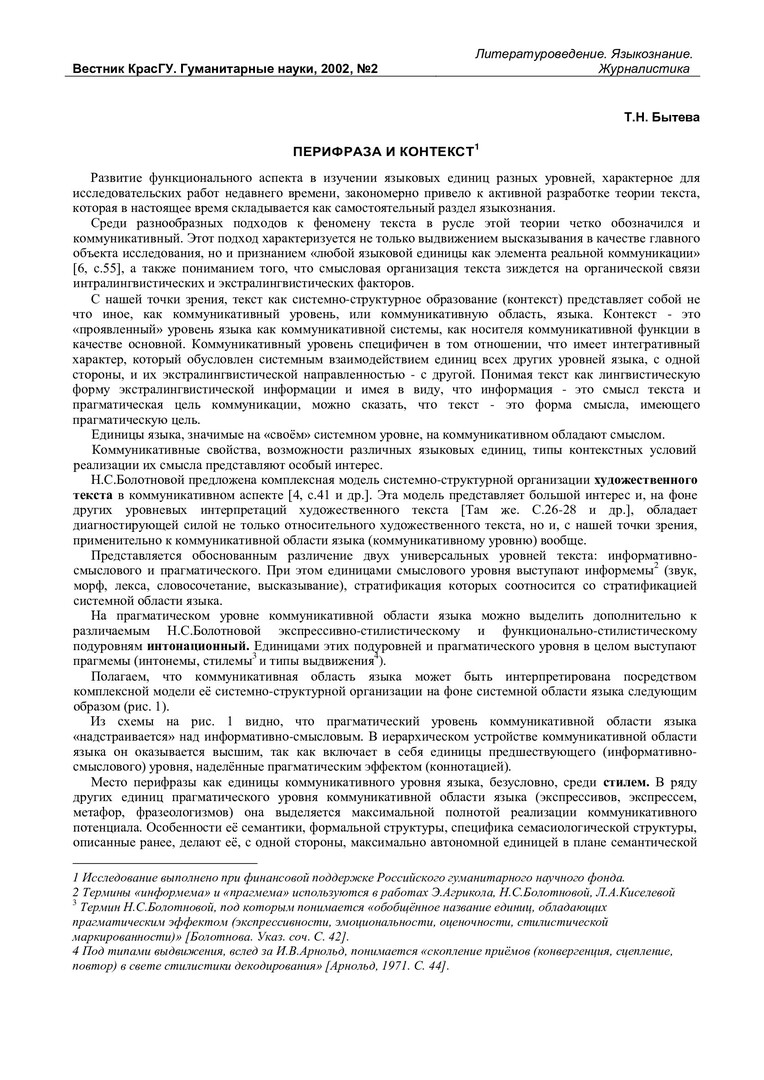 Вестник КрасГУ. Гуманитарные науки, 2002, №2

Литературоведение. Языкознание. Журналистика

Т.Н. Бытева

ПЕРИФРАЗА И КОНТЕКСТ$^1$

Развитие функционального аспекта в изучении языковых единиц разных уровней, характерное для исследовательских работ недавнего времени, закономерно привело к активной разработке теории текста, которая в настоящее время складывается как самостоятельный раздел языкознания.

Среди разнообразных подходов к феномену текста в русле этой теории четко обозначился и коммуникативный. Этот подход характеризуется не только выдвижением высказывания в качестве главного объекта исследования, но и признанием «любой языковой единицы как элемента реальной коммуникации» [6, с.55], а также пониманием того, что смысловая организация текста зиждется на органической связи интралингвистических и экстралингвистических факторов.

С нашей точки зрения, текст как системно-структурное образование (контекст) представляет собой не что иное, как коммуникативный уровень, или коммуникативную область, языка. Контекст - это «проявленный» уровень языка как коммуникативной системы, как носителя коммуникативной функции в качестве основной. Коммуникативный уровень специфичен в том отношении, что имеет интегративный характер, который обусловлен системным взаимодействием единиц всех других уровней языка, с одной стороны, и их экстралингвистической направленностью - с другой. Понимая текст как лингвистическую форму экстралингвистической информации и имея в виду, что информация - это смысл текста и прагматическая цель коммуникации, можно сказать, что текст - это форма смысла, имеющего прагматическую цель.

Единицы языка, значимые на «своём» системном уровне, на коммуникативном обладают смыслом.

Коммуникативные свойства, возможности различных языковых единиц, типы контекстных условий реализации их смысла представляют особый интерес.

Н.С.Болотновой предложена комплексная модель системно-структурной организации художественного текста в коммуникативном аспекте [4, с.41 и др.]. Эта модель представляет большой интерес и, на фоне других уровневых интерпретаций художественного текста [Там же. С.26-28 и др.], обладает диагностирующей силой не только относительного художественного текста, но и, с нашей точки зрения, применительно к коммуникативной области языка (коммуникативному уровню) вообще.

Представляется обоснованным различение двух универсальных уровней текста: информативно-смыслового и прагматического. При этом единицами смыслового уровня выступают информемы$^2$ (звук, морф, лекса, словосочетание, высказывание), стратификация которых соотносится со стратификацией системной области языка.

На прагматическом уровне коммуникативной области языка можно выделить дополнительно к различаемым Н.С.Болотновой экспрессивно-стилистическому и функционально-стилистическому подуровням интонационный. Единицами этих подуровней и прагматического уровня в целом выступают прагмемы (интонемы, стилемы$^3$ и типы выдвижения$^4$).

Полагаем, что коммуникативная область языка может быть интерпретирована посредством комплексной модели её системно-структурной организации на фоне системной области языка следующим образом (рис. 1).

Из схемы на рис. 1 видно, что прагматический уровень коммуникативной области языка «надстраивается» над информативно-смысловым. В иерархическом устройстве коммуникативной области языка он оказывается высшим, так как включает в себя единицы предшествующего (информативно-смыслового) уровня, наделённые прагматическим эффектом (коннотацией).

Место перифразы как единицы коммуникативного уровня языка, безусловно, среди стилем. В ряду других единиц прагматического уровня коммуникативной области языка (экспрессивов, экспрессем, метафор, фразеологизмов) она выделяется максимальной полнотой реализации коммуникативного потенциала. Особенности её семантики, формальной структуры, специфика семасиологической структуры, описанные ранее, делают её, с одной стороны, максимально автономной единицей в плане семантической

1 Исследование выполнено при финансовой поддержке Российского гуманитарного научного фонда.
2 Термины «информема» и «прагмема» используются в работах Э.Агрикола, Н.С.Болотновой, Л.А.Киселевой
$^3$ Термин Н.С.Болотновой, под которым понимается «обобщённое название единиц, обладающих прагматическим эффектом (экспрессивности, эмоциональности, оценочности, стилистической маркированности)» [Болотнова. Указ. соч. С. 42].
4 Под типами выдвижения, вслед за И.В.Арнольд, понимается «скопление приёмов (конвергенция, сцепление, повтор) в свете стилистики декодирования» [Арнольд, 1971. С. 44].